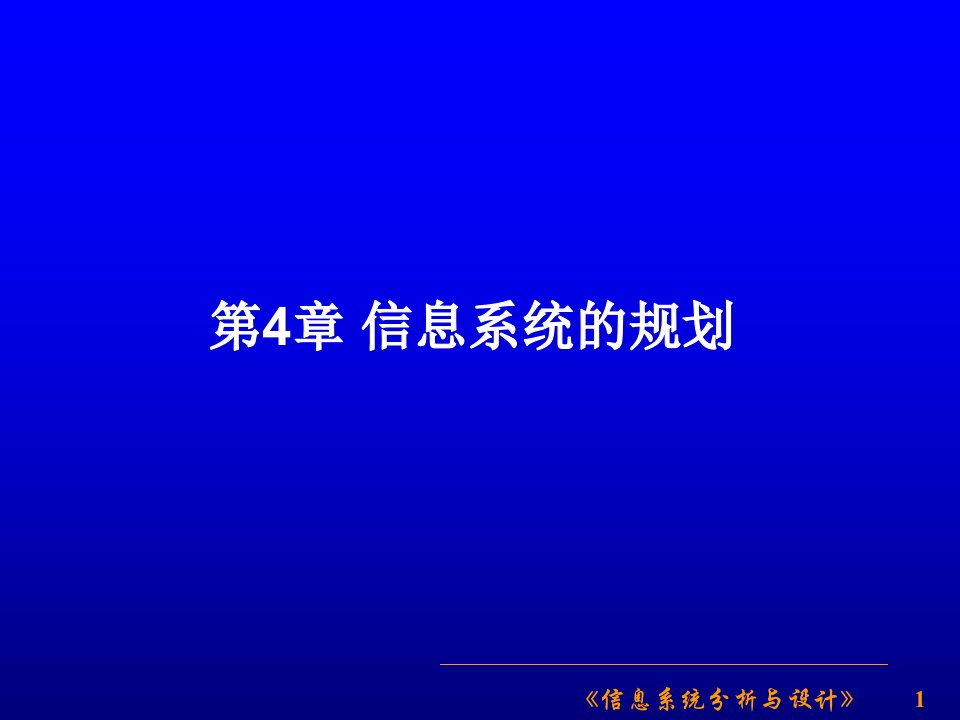 第4章 信息系统的规划

《信息系统分析与设计》 1